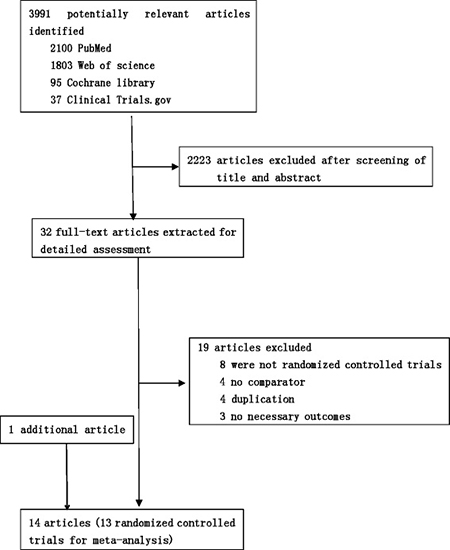 3991 potentially relevant articles identified
2100 PubMed
1803 Web of science
95 Cochrane library
37 Clinical Trials.gov

2223 articles excluded after screening of title and abstract

32 full-text articles extracted for detailed assessment

19 articles excluded
8 were not randomized controlled trials
4 no comparator
4 duplication
3 no necessary outcomes

1 additional article

14 articles (13 randomized controlled trials for meta-analysis)